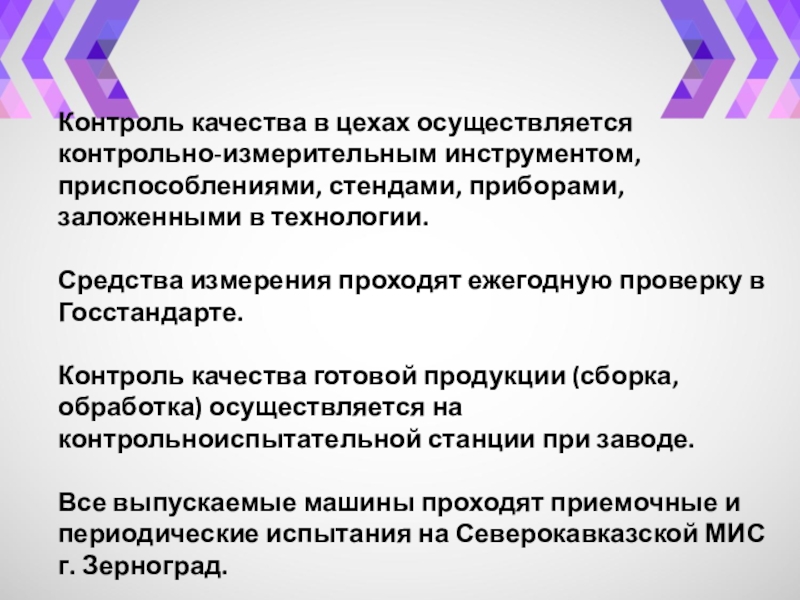 Контроль качества в цехах осуществляется контрольно-измерительным инструментом, приспособлениями, стендами, приборами, заложенными в технологии.

Средства измерения проходят ежегодную проверку в Госстандарте.

Контроль качества готовой продукции (сборка, обработка) осуществляется на контрольноиспытательной станции при заводе.

Все выпускаемые машины проходят приемочные и периодические испытания на Северокавказской МИС г. Зерноград.